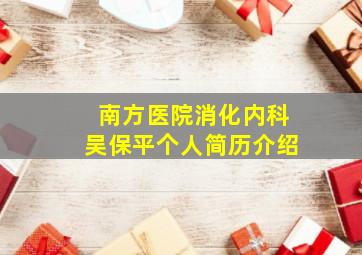 南方医院消化内科
吴保平个人简历介绍